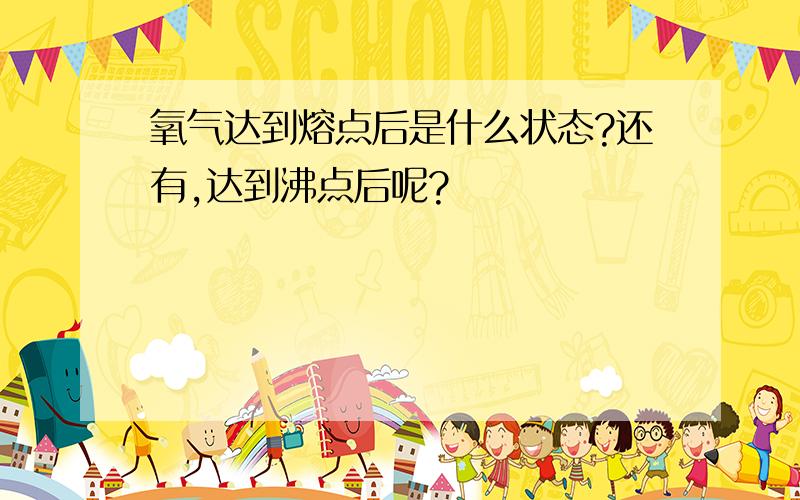 SCHOOL

氧气达到熔点后是什么状态?还有,达到沸点后呢?